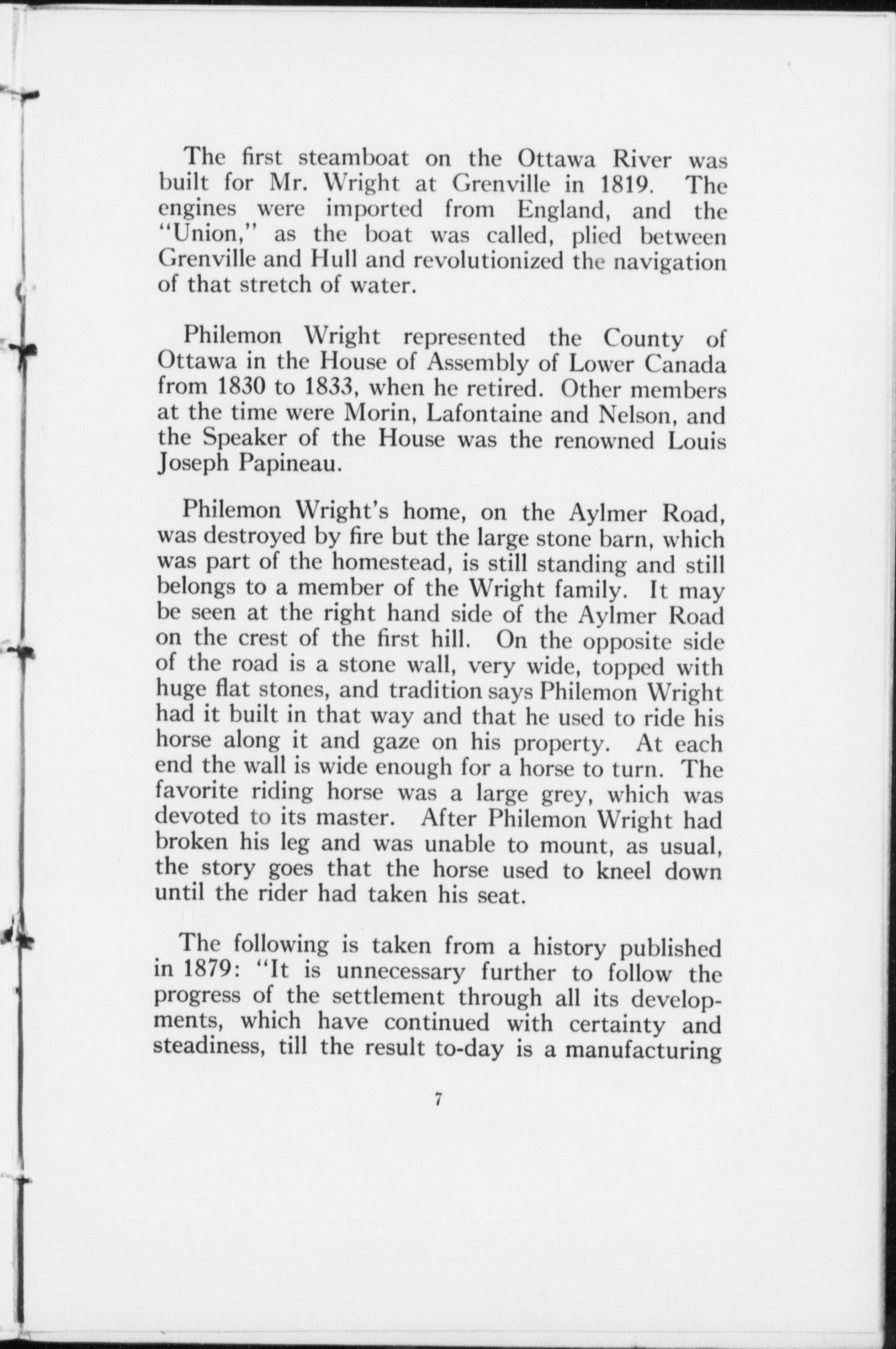 The first steamboat on the Ottawa River was built for Mr. Wright at Grenville in 1819. The engines were imported from England, and the "Union," as the boat was called, plied between Grenville and Hull and revolutionized the navigation of that stretch of water.

Philemon Wright represented the County of Ottawa in the House of Assembly of Lower Canada from 1830 to 1833, when he retired. Other members at the time were Morin, Lafontaine and Nelson, and the Speaker of the House was the renowned Louis Joseph Papineau.

Philemon Wright's home, on the Aylmer Road, was destroyed by fire but the large stone barn, which was part of the homestead, is still standing and still belongs to a member of the Wright family. It may be seen at the right hand side of the Aylmer Road on the crest of the first hill. On the opposite side of the road is a stone wall, very wide, topped with huge flat stones, and tradition says Philemon Wright had it built in that way and that he used to ride his horse along it and gaze on his property. At each end the wall is wide enough for a horse to turn. The favorite riding horse was a large grey, which was devoted to its master. After Philemon Wright had broken his leg and was unable to mount, as usual, the story goes that the horse used to kneel down until the rider had taken his seat.

The following is taken from a history published in 1879: "It is unnecessary further to follow the progress of the settlement through all its developments, which have continued with certainty and steadiness, till the result to-day is a manufacturing

7